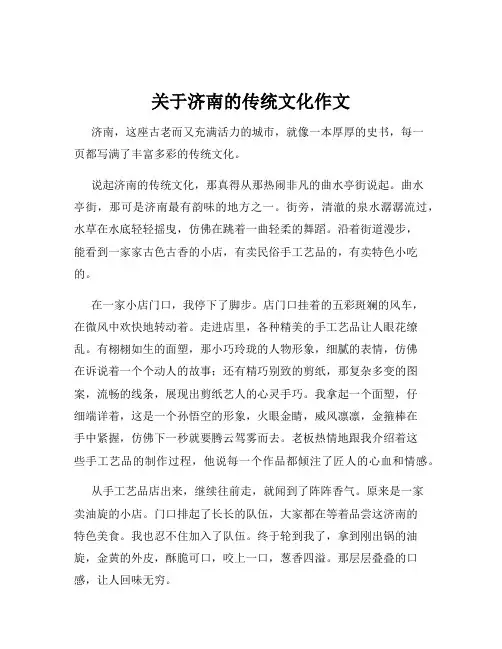 关于济南的传统文化作文

济南，这座古老而又充满活力的城市，就像一本厚厚的史书，每一页都写满了丰富多彩的传统文化。

说起济南的传统文化，那真得从那热闹非凡的曲水亭街说起。曲水亭街，那可是济南最有韵味的地方之一。街旁，清澈的泉水潺潺流过，水草在水底轻轻摇曳，仿佛在跳着一曲轻柔的舞蹈。沿着街道漫步，能看到一家家古色古香的小店，有卖民俗手工艺品的，有卖特色小吃的。

在一家小店门口，我停下了脚步。店门口挂着的五彩斑斓的风车，在微风中欢快地转动着。走进店里，各种精美的手工艺品让人眼花缭乱。有栩栩如生的面塑，那小巧玲珑的人物形象，细腻的表情，仿佛在诉说着一个个动人的故事；还有精巧别致的剪纸，那复杂多变的图案，流畅的线条，展现出剪纸艺人的心灵手巧。我拿起一个面塑，仔细端详着，这是一个孙悟空的形象，火眼金睛，威风凛凛，金箍棒在手中紧握，仿佛下一秒就要腾云驾雾而去。老板热情地跟我介绍着这些手工艺品的制作过程，他说每一个作品都倾注了匠人的心血和情感。

从手工艺品店出来，继续往前走，就闻到了阵阵香气。原来是一家卖油旋的小店。门口排起了长长的队伍，大家都在等着品尝这济南的特色美食。我也忍不住加入了队伍。终于轮到我了，拿到刚出锅的油旋，金黄的外皮，酥脆可口，咬上一口，葱香四溢。那层层叠叠的口感，让人回味无穷。